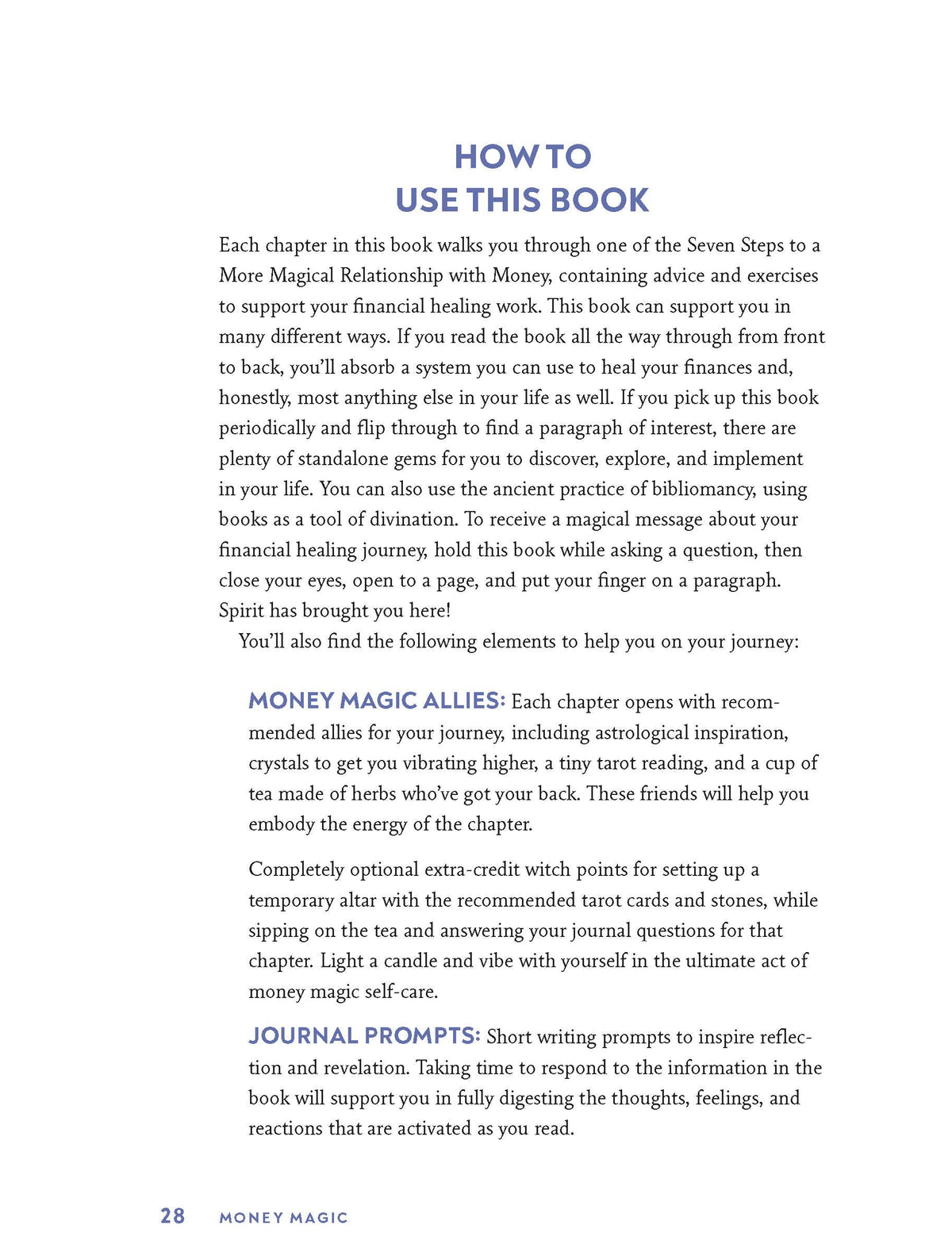 HOW TO
USE THIS BOOK

Each chapter in this book walks you through one of the Seven Steps to a More Magical Relationship with Money, containing advice and exercises to support your financial healing work. This book can support you in many different ways. If you read the book all the way through from front to back, you'll absorb a system you can use to heal your finances and, honestly, most anything else in your life as well. If you pick up this book periodically and flip through to find a paragraph of interest, there are plenty of standalone gems for you to discover, explore, and implement in your life. You can also use the ancient practice of bibliomancy, using books as a tool of divination. To receive a magical message about your financial healing journey, hold this book while asking a question, then close your eyes, open to a page, and put your finger on a paragraph. Spirit has brought you here!

You'll also find the following elements to help you on your journey:

MONEY MAGIC ALLIES: Each chapter opens with recommended allies for your journey, including astrological inspiration, crystals to get you vibrating higher, a tiny tarot reading, and a cup of tea made of herbs who've got your back. These friends will help you embody the energy of the chapter.

Completely optional extra-credit witch points for setting up a temporary altar with the recommended tarot cards and stones, while sipping on the tea and answering your journal questions for that chapter. Light a candle and vibe with yourself in the ultimate act of money magic self-care.

JOURNAL PROMPTS: Short writing prompts to inspire reflection and revelation. Taking time to respond to the information in the book will support you in fully digesting the thoughts, feelings, and reactions that are activated as you read.

28 MONEY MAGIC